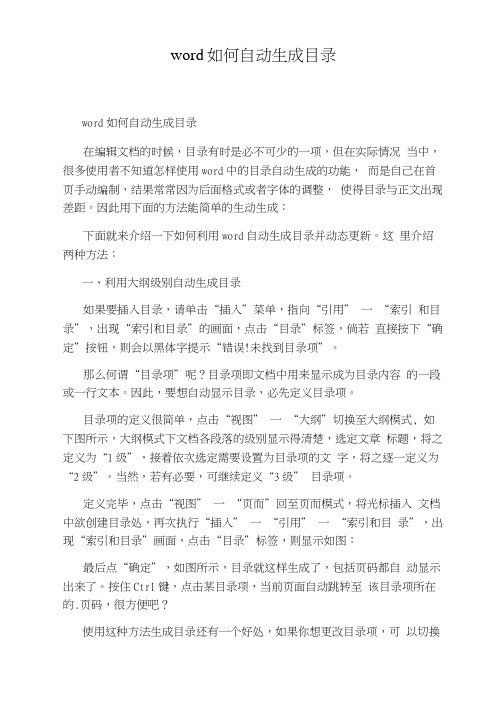 word 如何自动生成目录

word 如何自动生成目录

在编辑文档的时候，目录有时是必不可少的一项，但在实际情况 当中，很多使用者不知道怎样使用 word 中的目录自动生成的功能， 而是自己在首页手动编制，结果常常因为后面格式或者字体的调整， 使得目录与正文出现差距。因此用下面的方法能简单的生动生成：

下面就来介绍一下如何利用 word 自动生成目录并动态更新。这 里介绍两种方法：

一、利用大纲级别自动生成目录

如果要插入目录，请单击“插入”菜单，指向“引用” 一 “索引 和目录”，出现“索引和目录”的画面，点击“目录”标签，倘若 直接按下“确定”按钮，则会以黑体字提示“错误!未找到目录项”。

那么何谓“目录项”呢？目录项即文档中用来显示成为目录内容 的一段或一行文本。因此，要想自动显示目录，必先定义目录项。

目录项的定义很简单，点击“视图” 一 “大纲”切换至大纲模式，如下图所示，大纲模式下文档各段落的级别显示得清楚，选定文章 标题，将之定义为“1 级”，接着依次选定需要设置为目录项的文 字，将之逐一定义为“2 级”。当然，若有必要，可继续定义“3 级” 目录项。

定义完毕，点击“视图” 一 “页面”回至页面模式，将光标插入 文档中欲创建目录处，再次执行“插入” 一 “引用” 一 “索引和目 录”，出现“索引和目录”画面，点击“目录”标签，则显示如图：

最后点“确定”，如图所示，目录就这样生成了，包括页码都自 动显示出来了。按住 Ctrl 键，点击某目录项，当前页面自动跳转至 该目录项所在的.页码，很方便吧？

使用这种方法生成目录还有一个好处，如果你想更改目录项，可 以切换